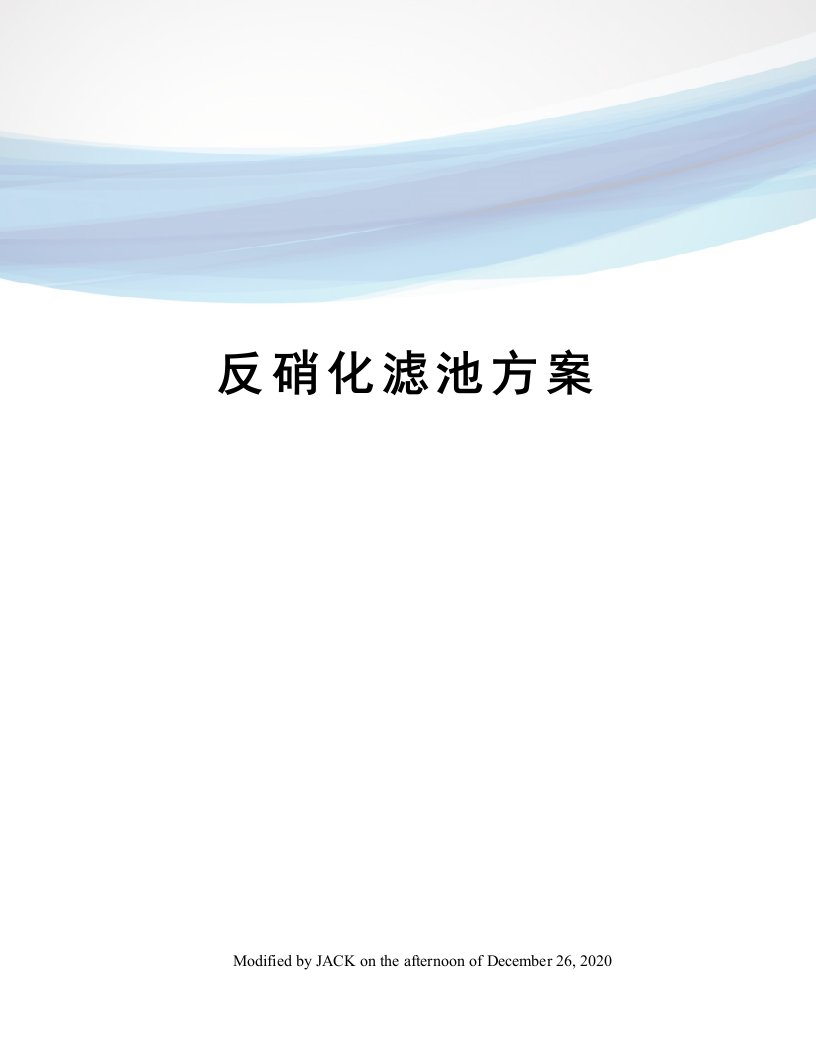 反硝化滤池方案

Modified by JACK on the afternoon of December 26, 2020